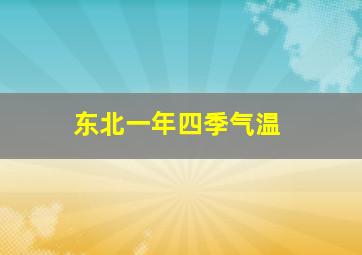 东北一年四季气温